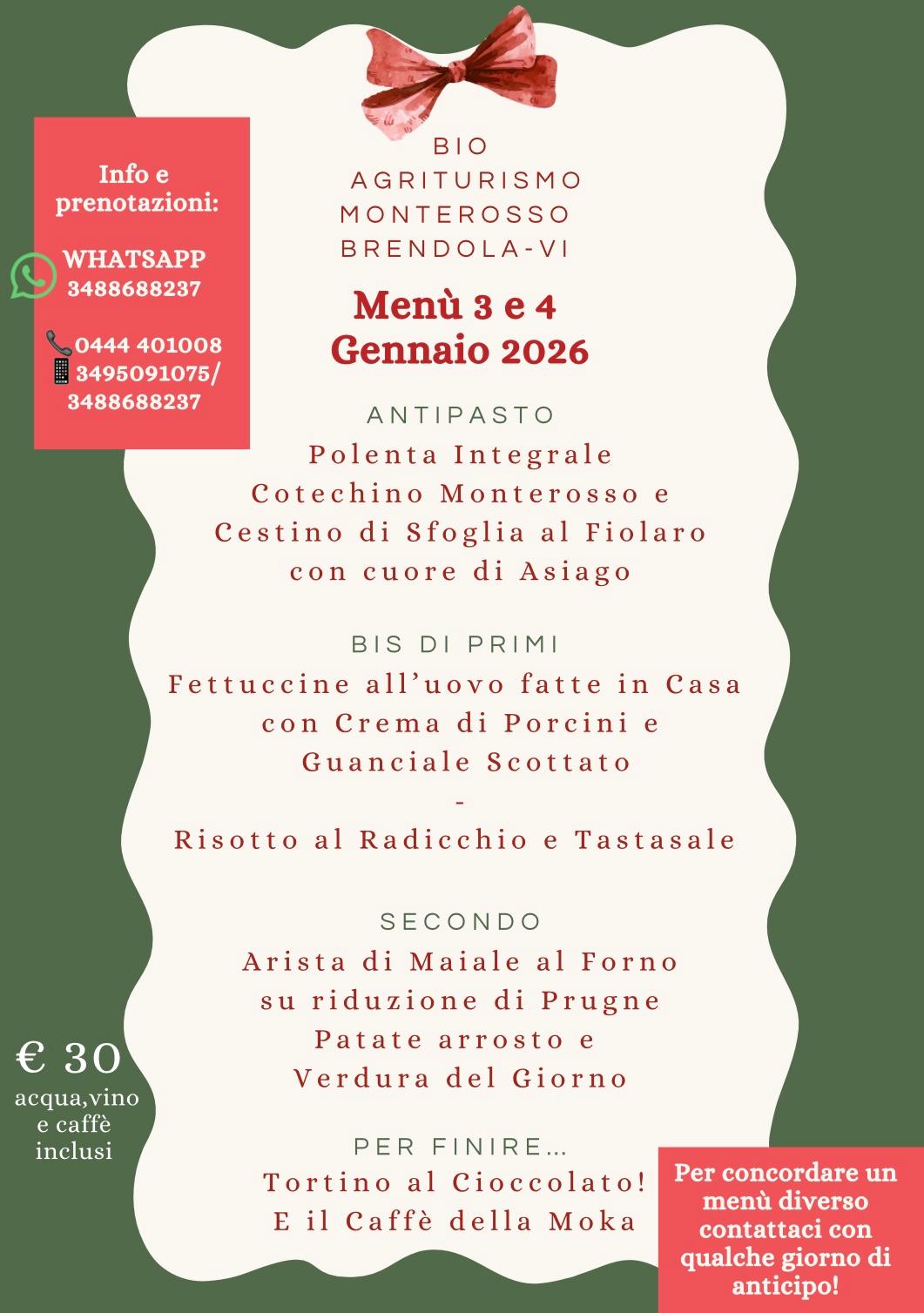 Info e prenotazioni:

WHATSAPP
3488688237

0444 401008
3495091075/
3488688237

BIO
AGRITURISMO
MONTEROSSO
BRENDOLA-VI

Menù 3 e 4
Gennaio 2026

ANTIPASTO
Polenta Integrale
Cotechino Monterosso e
Cestino di Sfoglia al Fiolaro
con cuore di Asiago

BIS DI PRIMI
Fettuccine all'uovo fatte in Casa
con Crema di Porcini e
Guanciale Scottato
-
Risotto al Radicchio e Tastasale

SECONDO
Arista di Maiale al Forno
su riduzione di Prugne
Patate arrosto e
Verdura del Giorno

PER FINIRE...
Tortino al Cioccolato!
E il Caffè della Moka

€ 30
acqua,vino e caffè inclusi

Per concordare un menù diverso contattaci con qualche giorno di anticipo!